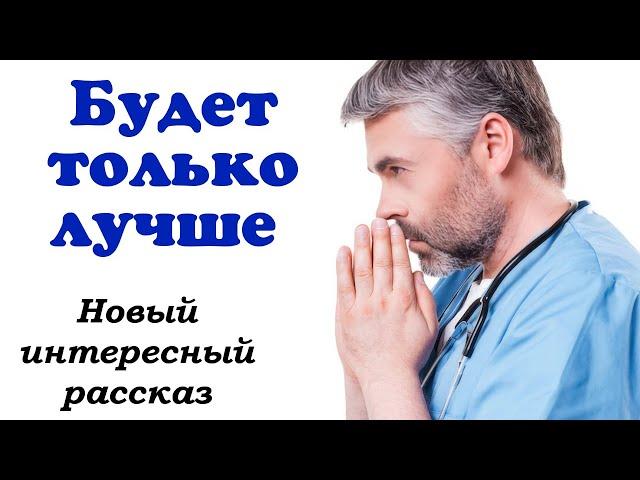 Будет только лучше

Новый интересный рассказ